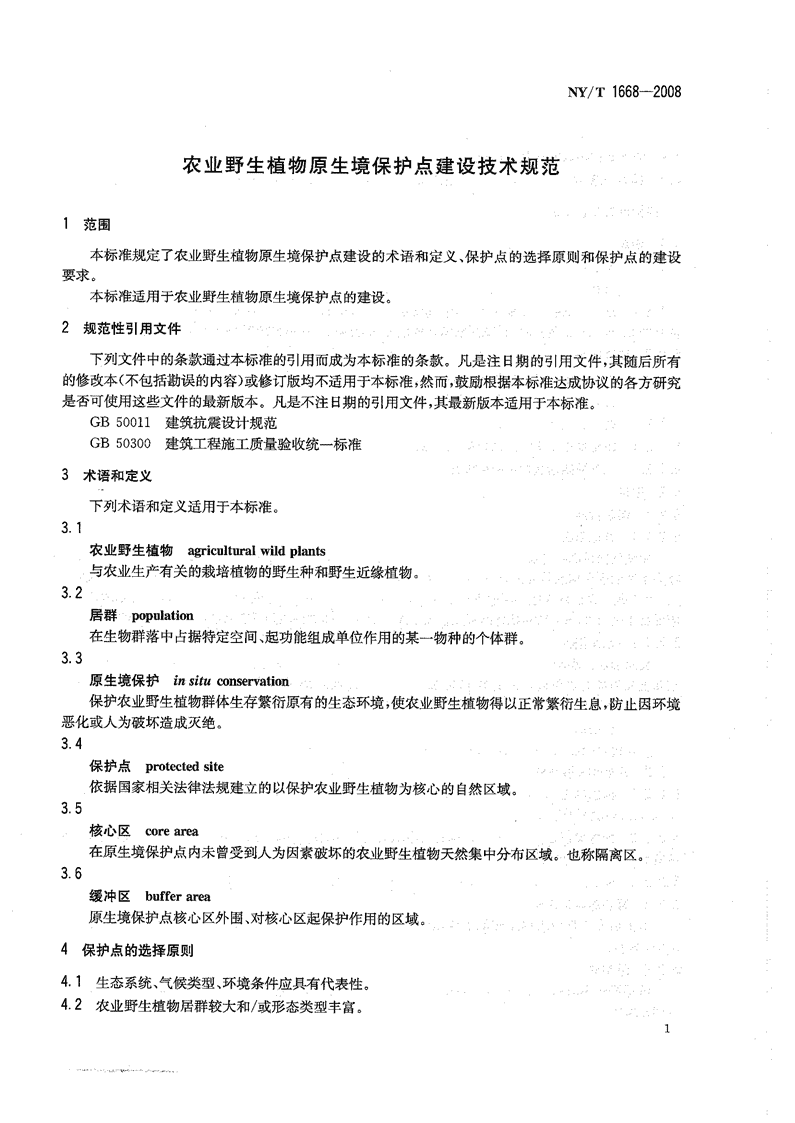 NY/T 1668—2008

农业野生植物原生境保护点建设技术规范

1 范围

本标准规定了农业野生植物原生境保护点建设的术语和定义、保护点的选择原则和保护点的建设要求。

本标准适用于农业野生植物原生境保护点的建设。

2 规范性引用文件

下列文件中的条款通过本标准的引用而成为本标准的条款。凡是注日期的引用文件,其随后所有的修改本(不包括勘误的内容)或修订版均不适用于本标准,然而,鼓励根据本标准达成协议的各方研究是否可使用这些文件的最新版本。凡是不注日期的引用文件,其最新版本适用于本标准。

GB 50011 建筑抗震设计规范

GB 50300 建筑工程施工质量验收统一标准

3 术语和定义

下列术语和定义适用于本标准。

3.1

农业野生植物 agricultural wild plants

与农业生产有关的栽培植物的野生种和野生近缘植物。

3.2

居群 population

在生物群落中占据特定空间、起功能组成单位作用的某一物种的个体群。

3.3

原生境保护 in situ conservation

保护农业野生植物群体生存繁衍原有的生态环境,使农业野生植物得以正常繁衍生息,防止因环境恶化或人为破坏造成灭绝。

3.4

保护点 protected site

依据国家相关法律法规建立的以保护农业野生植物为核心的自然区域。

3.5

核心区 core area

在原生境保护点内未曾受到人为因素破坏的农业野生植物天然集中分布区域。也称隔离区。

3.6

缓冲区 buffer area

原生境保护点核心区外围、对核心区起保护作用的区域。

4 保护点的选择原则

4.1 生态系统、气候类型、环境条件应具有代表性。

4.2 农业野生植物居群较大和/或形态类型丰富。

1